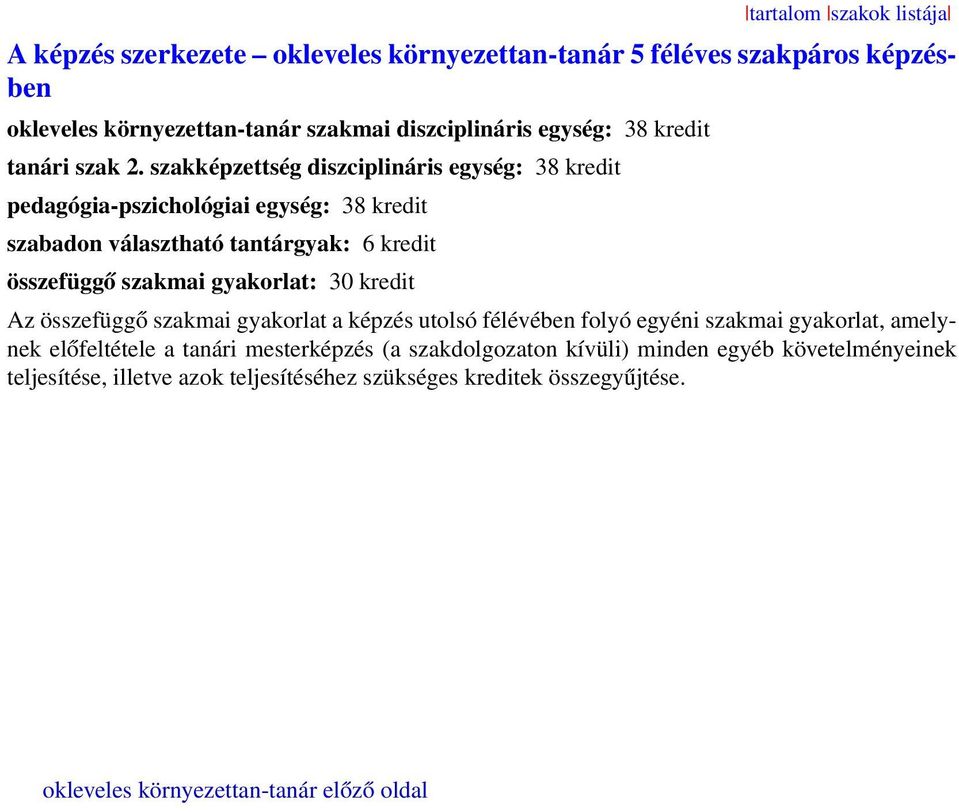 |tartalom |szakok listája|

A képzés szerkezete – okleveles környezettan-tanár 5 féléves szakpáros képzésben

okleveles környezettan-tanár szakmai diszciplináris egység: 38 kredit

tanári szak 2. szakképzettség diszciplináris egység: 38 kredit

pedagógia-pszichológiai egység: 38 kredit

szabadon választható tantárgyak: 6 kredit

összefüggő szakmai gyakorlat: 30 kredit

Az összefüggő szakmai gyakorlat a képzés utolsó félévében folyó egyéni szakmai gyakorlat, amelynek előfeltétele a tanári mesterképzés (a szakdolgozaton kívüli) minden egyéb követelményeinek teljesítése, illetve azok teljesítéséhez szükséges kreditek összegyűjtése.

okleveles környezettan-tanár előző oldal